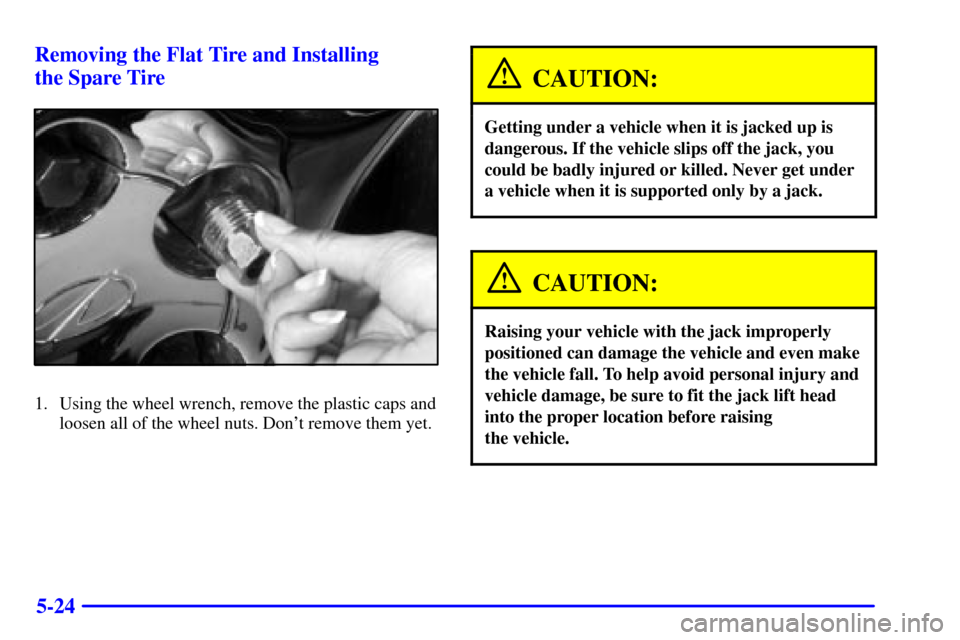 Removing the Flat Tire and Installing the Spare Tire

1. Using the wheel wrench, remove the plastic caps and loosen all of the wheel nuts. Don't remove them yet.

CAUTION:

Getting under a vehicle when it is jacked up is dangerous. If the vehicle slips off the jack, you could be badly injured or killed. Never get under a vehicle when it is supported only by a jack.

CAUTION:

Raising your vehicle with the jack improperly positioned can damage the vehicle and even make the vehicle fall. To help avoid personal injury and vehicle damage, be sure to fit the jack lift head into the proper location before raising the vehicle.

5-24

carmanualsonline.info